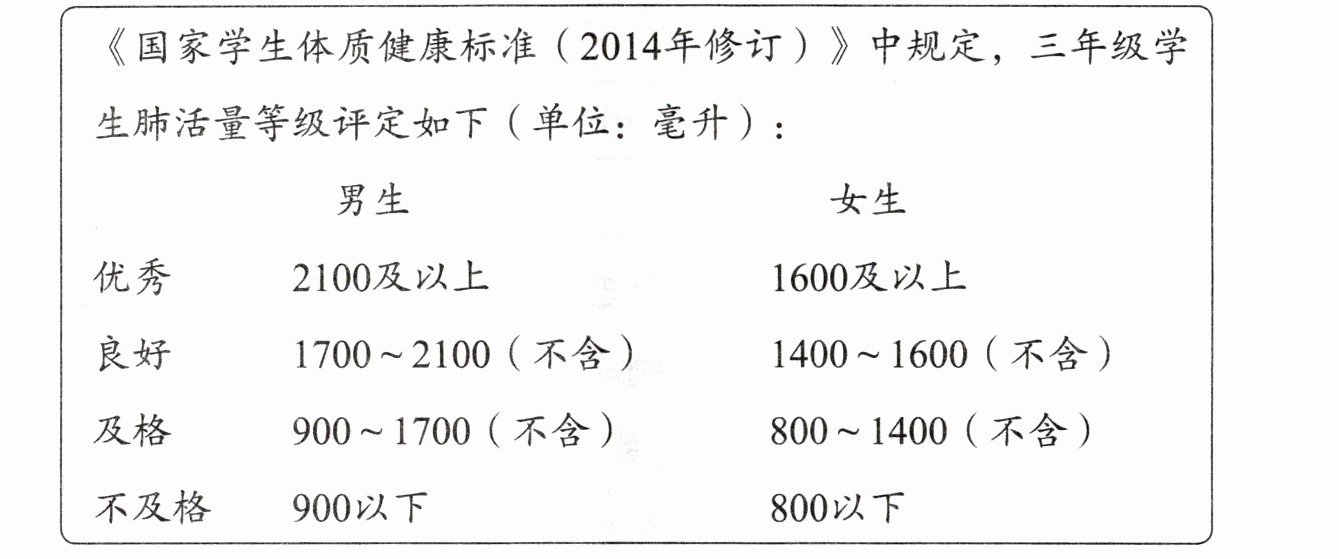 《国家学生体质健康标准（2014年修订）》中规定，三年级学生肺活量等级评定如下（单位：毫升）：

|  | 男生 | 女生 |
|---|---|---|
| 优秀 | 2100及以上 | 1600及以上 |
| 良好 | 1700～2100（不含） | 1400～1600（不含） |
| 及格 | 900～1700（不含） | 800～1400（不含） |
| 不及格 | 900以下 | 800以下 |